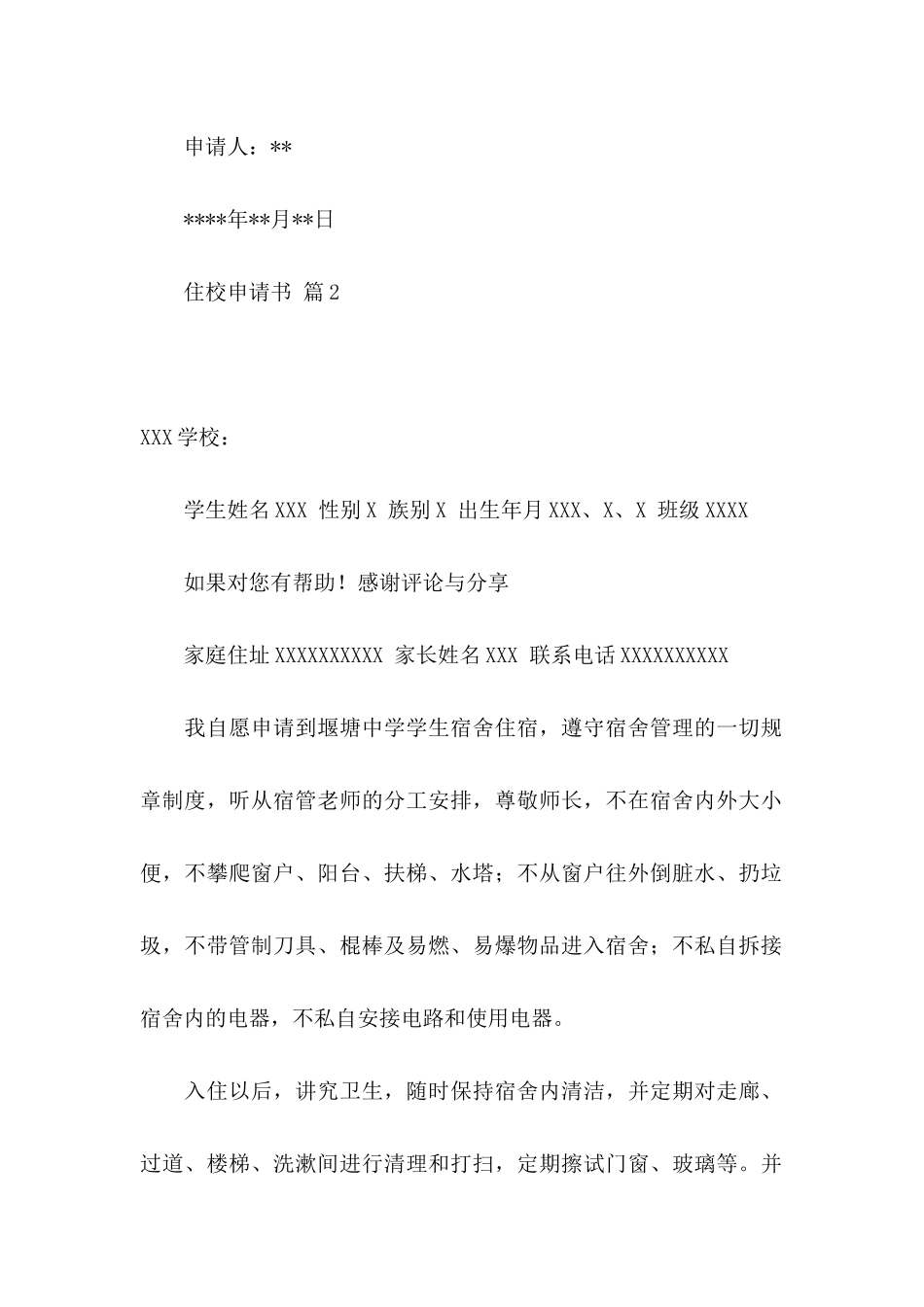 申请人：**

****年**月**日

住校申请书 篇2

XXX学校：

学生姓名XXX 性别X 族别X 出生年月XXX、X、X 班级XXXX

如果对您有帮助！感谢评论与分享

家庭住址XXXXXXXXXX 家长姓名XXX 联系电话XXXXXXXXXX

我自愿申请到堰塘中学学生宿舍住宿，遵守宿舍管理的一切规章制度，听从宿管老师的分工安排，尊敬师长，不在宿舍内外大小便，不攀爬窗户、阳台、扶梯、水塔；不从窗户往外倒脏水、扔垃圾，不带管制刀具、棍棒及易燃、易爆物品进入宿舍；不私自拆接宿舍内的电器，不私自安接电路和使用电器。

入住以后，讲究卫生，随时保持宿舍内清洁，并定期对走廊、过道、楼梯、洗漱间进行清理和打扫，定期擦试门窗、玻璃等。并